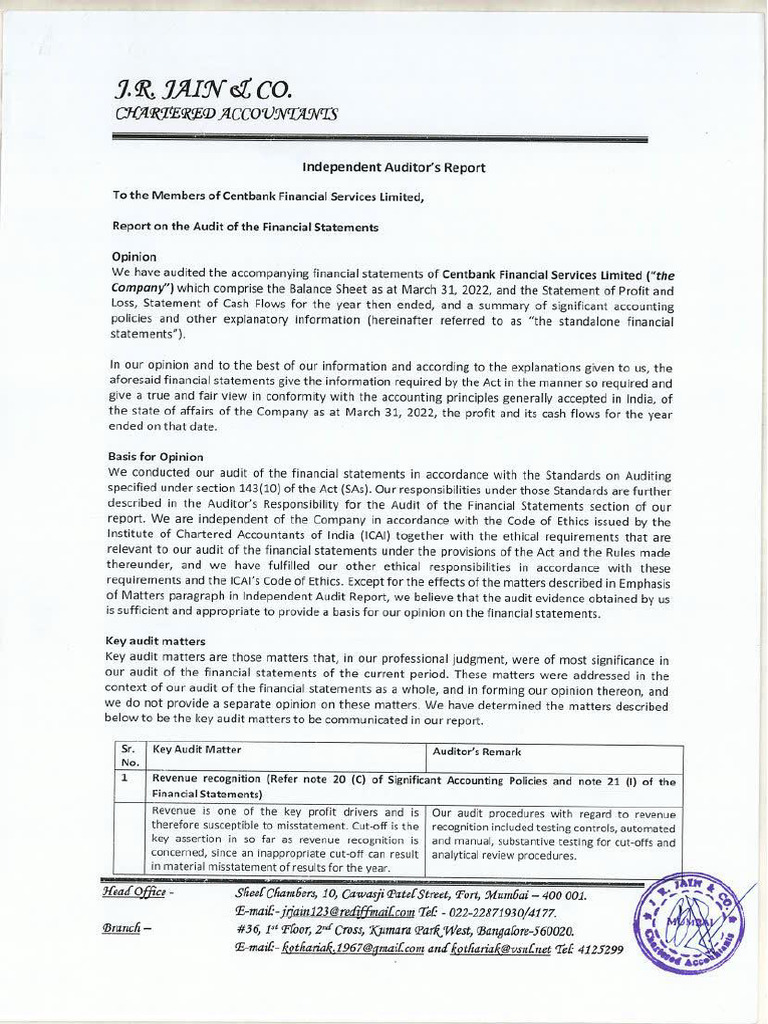 J.R. JAIN & CO.
CHARTERED ACCOUNTANTS

Independent Auditor's Report

To the Members of Centbank Financial Services Limited,

Report on the Audit of the Financial Statements

Opinion
We have audited the accompanying financial statements of Centbank Financial Services Limited ("the Company") which comprise the Balance Sheet as at March 31, 2022, and the Statement of Profit and Loss, Statement of Cash Flows for the year then ended, and a summary of significant accounting policies and other explanatory information (hereinafter referred to as "the standalone financial statements").

In our opinion and to the best of our information and according to the explanations given to us, the aforesaid financial statements give the information required by the Act in the manner so required and give a true and fair view in conformity with the accounting principles generally accepted in India, of the state of affairs of the Company as at March 31, 2022, the profit and its cash flows for the year ended on that date.

Basis for Opinion
We conducted our audit of the financial statements in accordance with the Standards on Auditing specified under section 143(10) of the Act (SAs). Our responsibilities under those Standards are further described in the Auditor's Responsibility for the Audit of the Financial Statements section of our report. We are independent of the Company in accordance with the Code of Ethics issued by the Institute of Chartered Accountants of India (ICAI) together with the ethical requirements that are relevant to our audit of the financial statements under the provisions of the Act and the Rules made thereunder, and we have fulfilled our other ethical responsibilities in accordance with these requirements and the ICAI's Code of Ethics. Except for the effects of the matters described in Emphasis of Matters paragraph in Independent Audit Report, we believe that the audit evidence obtained by us is sufficient and appropriate to provide a basis for our opinion on the financial statements.

Key audit matters
Key audit matters are those matters that, in our professional judgment, were of most significance in our audit of the financial statements of the current period. These matters were addressed in the context of our audit of the financial statements as a whole, and in forming our opinion thereon, and we do not provide a separate opinion on these matters. We have determined the matters described below to be the key audit matters to be communicated in our report.

| Sr. No. | Key Audit Matter | Auditor's Remark |
|---|---|---|
| 1 | Revenue recognition (Refer note 20 (C) of Significant Accounting Policies and note 21 (I) of the Financial Statements) | |
| | Revenue is one of the key profit drivers and is therefore susceptible to misstatement. Cut-off is the key assertion in so far as revenue recognition is concerned, since an inappropriate cut-off can result in material misstatement of results for the year. | Our audit procedures with regard to revenue recognition included testing controls, automated and manual, substantive testing for cut-offs and analytical review procedures. |

Head Office - Sheel Chambers, 10, Cawasji Patel Street, Fort, Mumbai – 400 001.
E-mail:- jrjain123@rediffmail.com Tel: - 022-22871930/4177.
Branch – #36, 1st Floor, 2nd Cross, Kumara Park West, Bangalore-560020.
E-mail:- kothariak.1967@gmail.com and kothariak@vsnl.net Tel: 4125299

J. R. JAIN & CO. MUMBAI Chartered Accountants